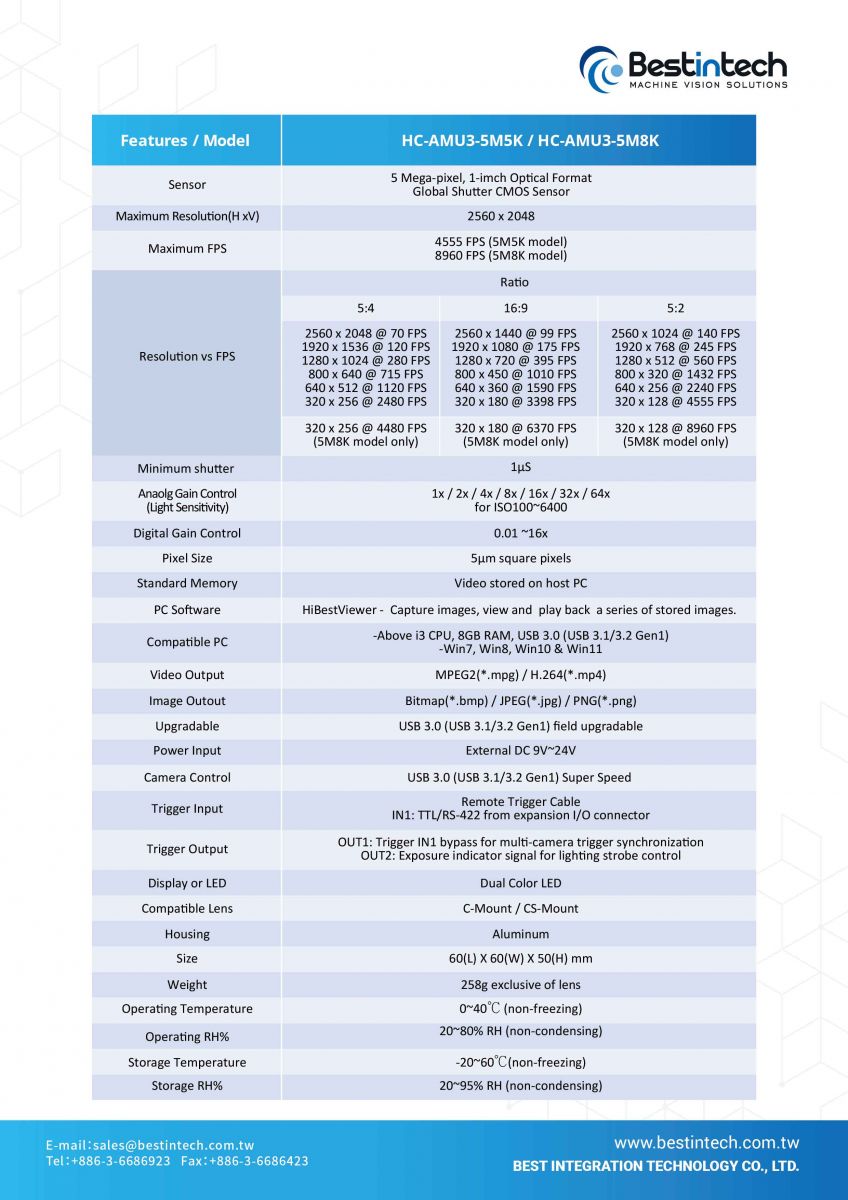 Bestintech
MACHINE VISION SOLUTIONS

| Features / Model | HC-AMU3-5M5K / HC-AMU3-5M8K | | |
|---|---|---|---|
| Sensor | 5 Mega-pixel, 1-imch Optical Format Global Shutter CMOS Sensor | | |
| Maximum Resolution(H xV) | 2560 x 2048 | | |
| Maximum FPS | 4555 FPS (5M5K model) 8960 FPS (5M8K model) | | |
| Resolution vs FPS | Ratio | | |
| | 5:4 | 16:9 | 5:2 |
| | 2560 x 2048 @ 70 FPS 1920 x 1536 @ 120 FPS 1280 x 1024 @ 280 FPS 800 x 640 @ 715 FPS 640 x 512 @ 1120 FPS 320 x 256 @ 2480 FPS | 2560 x 1440 @ 99 FPS 1920 x 1080 @ 175 FPS 1280 x 720 @ 395 FPS 800 x 450 @ 1010 FPS 640 x 360 @ 1590 FPS 320 x 180 @ 3398 FPS | 2560 x 1024 @ 140 FPS 1920 x 768 @ 245 FPS 1280 x 512 @ 560 FPS 800 x 320 @ 1432 FPS 640 x 256 @ 2240 FPS 320 x 128 @ 4555 FPS |
| | 320 x 256 @ 4480 FPS (5M8K model only) | 320 x 180 @ 6370 FPS (5M8K model only) | 320 x 128 @ 8960 FPS (5M8K model only) |
| Minimum shutter | 1μS | | |
| Anaolg Gain Control (Light Sensitivity) | 1x / 2x / 4x / 8x / 16x / 32x / 64x for ISO100~6400 | | |
| Digital Gain Control | 0.01 ~16x | | |
| Pixel Size | 5μm square pixels | | |
| Standard Memory | Video stored on host PC | | |
| PC Software | HiBestViewer - Capture images, view and play back a series of stored images. | | |
| Compatible PC | -Above i3 CPU, 8GB RAM, USB 3.0 (USB 3.1/3.2 Gen1) -Win7, Win8, Win10 & Win11 | | |
| Video Output | MPEG2(*.mpg) / H.264(*.mp4) | | |
| Image Outout | Bitmap(*.bmp) / JPEG(*.jpg) / PNG(*.png) | | |
| Upgradable | USB 3.0 (USB 3.1/3.2 Gen1) field upgradable | | |
| Power Input | External DC 9V~24V | | |
| Camera Control | USB 3.0 (USB 3.1/3.2 Gen1) Super Speed | | |
| Trigger Input | Remote Trigger Cable IN1: TTL/RS-422 from expansion I/O connector | | |
| Trigger Output | OUT1: Trigger IN1 bypass for multi-camera trigger synchronization OUT2: Exposure indicator signal for lighting strobe control | | |
| Display or LED | Dual Color LED | | |
| Compatible Lens | C-Mount / CS-Mount | | |
| Housing | Aluminum | | |
| Size | 60(L) X 60(W) X 50(H) mm | | |
| Weight | 258g exclusive of lens | | |
| Operating Temperature | 0~40℃ (non-freezing) | | |
| Operating RH% | 20~80% RH (non-condensing) | | |
| Storage Temperature | -20~60℃(non-freezing) | | |
| Storage RH% | 20~95% RH (non-condensing) | | |

E-mail:sales@bestintech.com.tw
Tel:+886-3-6686923 Fax:+886-3-6686423

www.bestintech.com.tw
BEST INTEGRATION TECHNOLOGY CO., LTD.